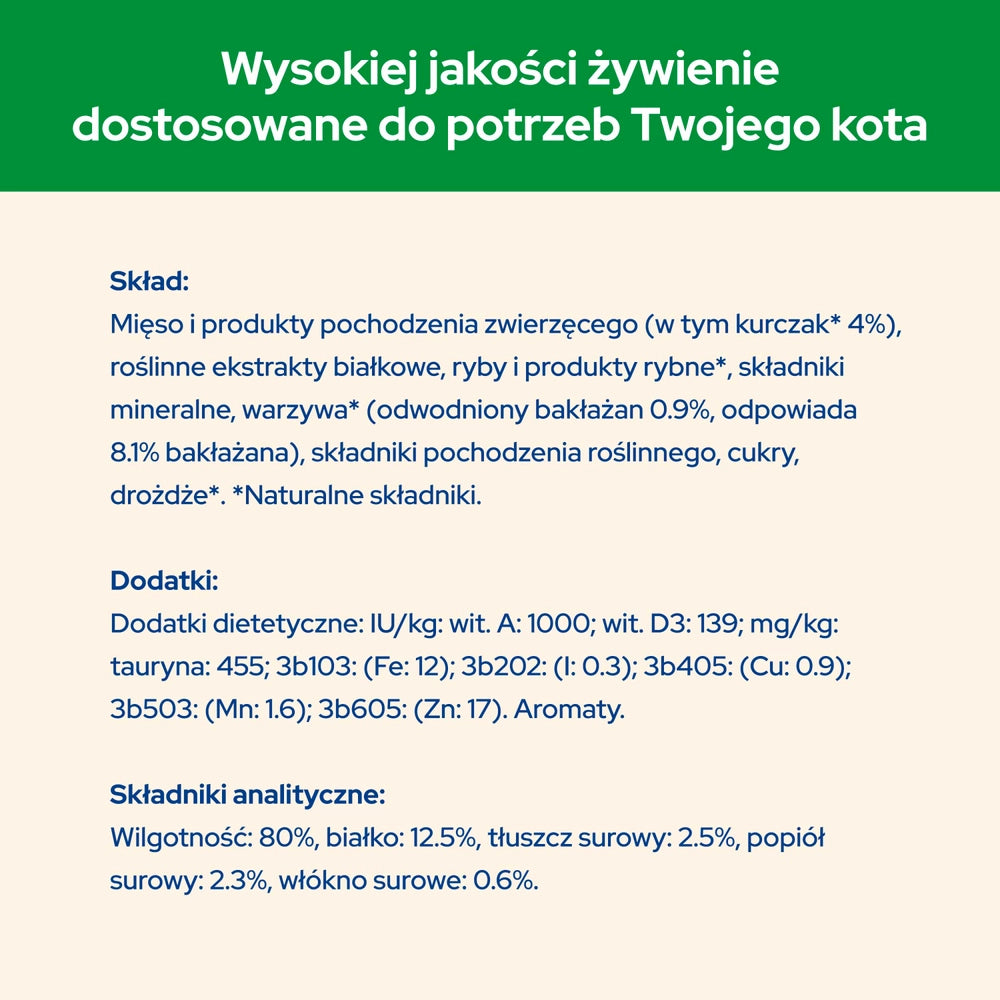 Wysokiej jakości żywienie dostosowane do potrzeb Twojego kota

Skład:
Mięso i produkty pochodzenia zwierzęcego (w tym kurczak* 4%), roślinne ekstrakty białkowe, ryby i produkty rybne*, składniki mineralne, warzywa* (odwodniony bakłażan 0.9%, odpowiada 8.1% bakłażana), składniki pochodzenia roślinnego, cukry, drożdże*. *Naturalne składniki.

Dodatki:
Dodatki dietetyczne: IU/kg: wit. A: 1000; wit. D3: 139; mg/kg: tauryna: 455; 3b103: (Fe: 12); 3b202: (I: 0.3); 3b405: (Cu: 0.9); 3b503: (Mn: 1.6); 3b605: (Zn: 17). Aromaty.

Składniki analityczne:
Wilgotność: 80%, białko: 12.5%, tłuszcz surowy: 2.5%, popiół surowy: 2.3%, włókno surowe: 0.6%.